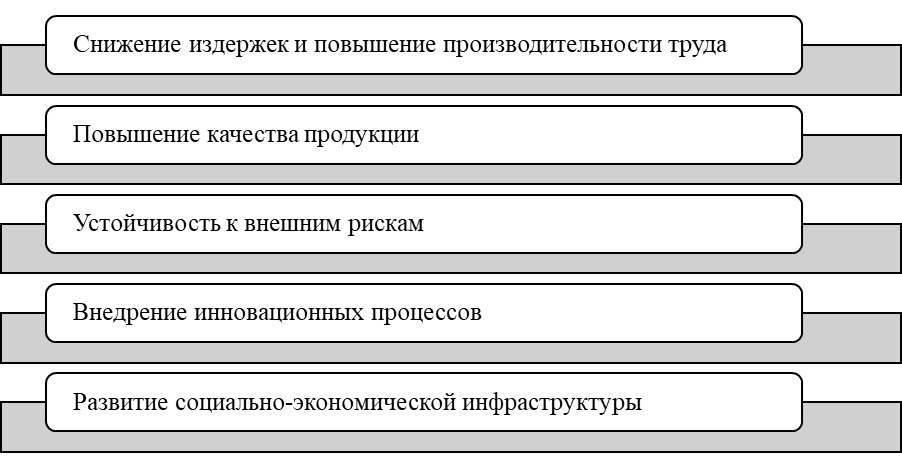 Снижение издержек и повышение производительности труда

Повышение качества продукции

Устойчивость к внешним рискам

Внедрение инновационных процессов

Развитие социально-экономической инфраструктуры